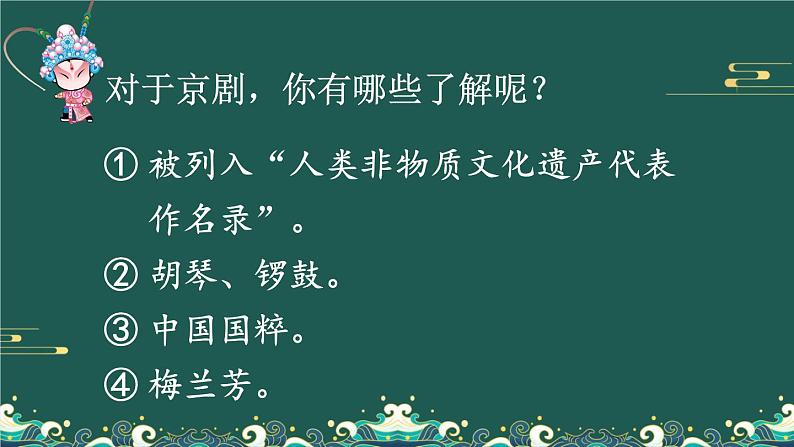 对于京剧，你有哪些了解呢？

① 被列入“人类非物质文化遗产代表作名录”。

② 胡琴、锣鼓。

③ 中国国粹。

④ 梅兰芳。